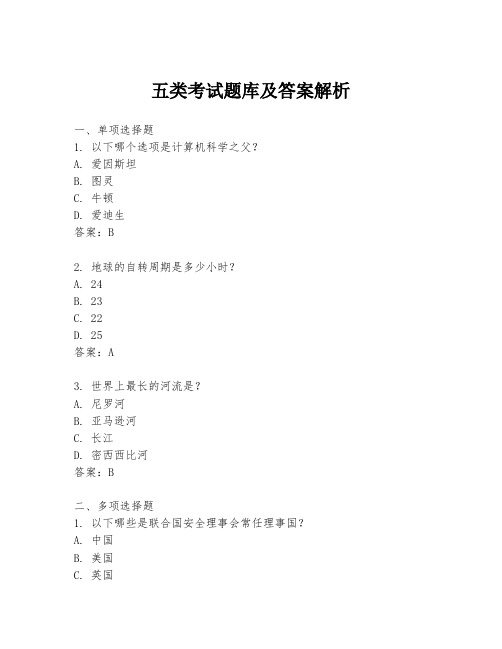 五类考试题库及答案解析

一、单项选择题
1. 以下哪个选项是计算机科学之父？
A. 爱因斯坦
B. 图灵
C. 牛顿
D. 爱迪生
答案：B

2. 地球的自转周期是多少小时？
A. 24
B. 23
C. 22
D. 25
答案：A

3. 世界上最长的河流是？
A. 尼罗河
B. 亚马逊河
C. 长江
D. 密西西比河
答案：B

二、多项选择题
1. 以下哪些是联合国安全理事会常任理事国？
A. 中国
B. 美国
C. 英国